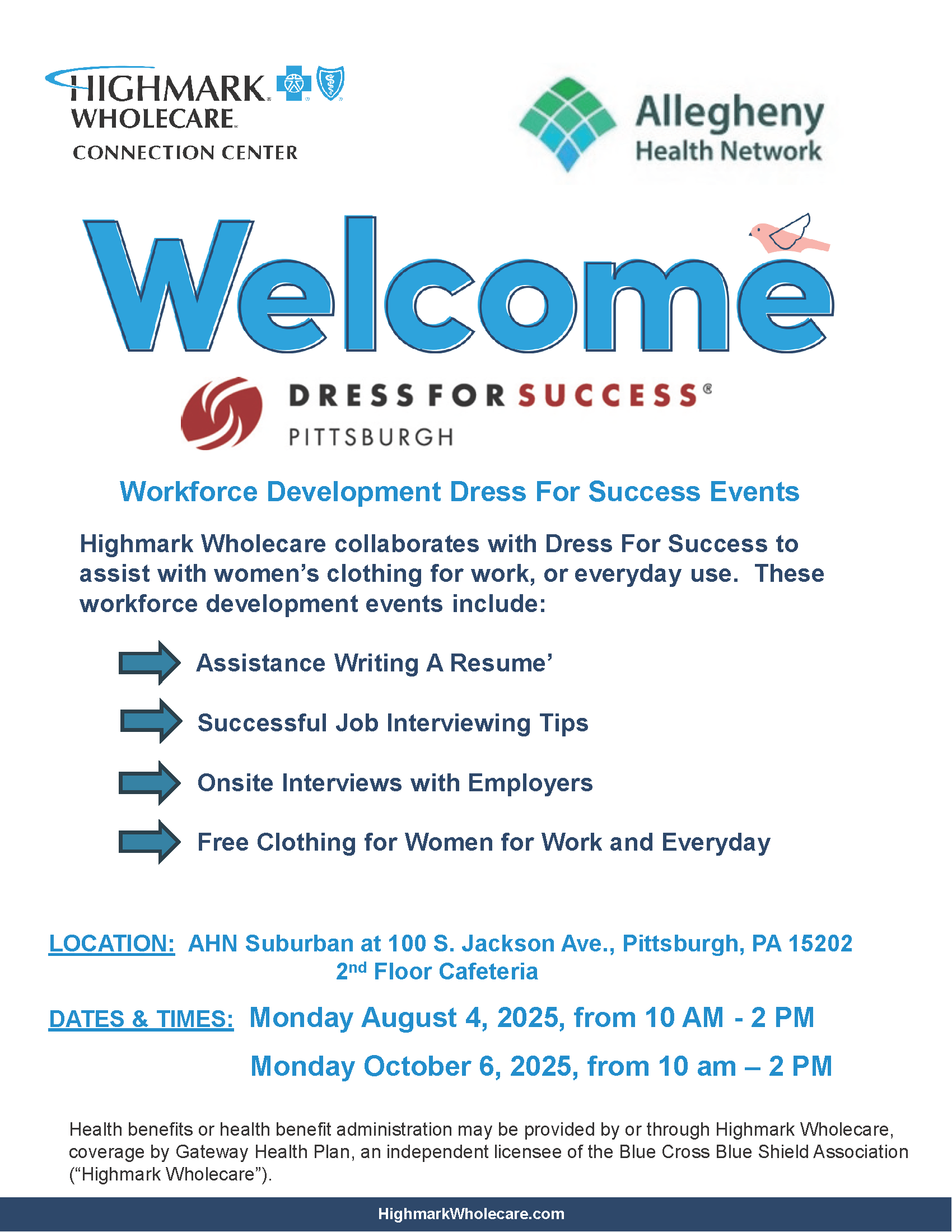 HIGHMARK WHOLECARE CONNECTION CENTER

Allegheny Health Network

Welcome

DRESS FOR SUCCESS® PITTSBURGH

Workforce Development Dress For Success Events

Highmark Wholecare collaborates with Dress For Success to assist with women's clothing for work, or everyday use. These workforce development events include:

Assistance Writing A Resume'

Successful Job Interviewing Tips

Onsite Interviews with Employers

Free Clothing for Women for Work and Everyday

LOCATION: AHN Suburban at 100 S. Jackson Ave., Pittsburgh, PA 15202
2$^{nd}$ Floor Cafeteria

DATES & TIMES: Monday August 4, 2025, from 10 AM - 2 PM

Monday October 6, 2025, from 10 am – 2 PM

Health benefits or health benefit administration may be provided by or through Highmark Wholecare, coverage by Gateway Health Plan, an independent licensee of the Blue Cross Blue Shield Association ("Highmark Wholecare").

HighmarkWholecare.com